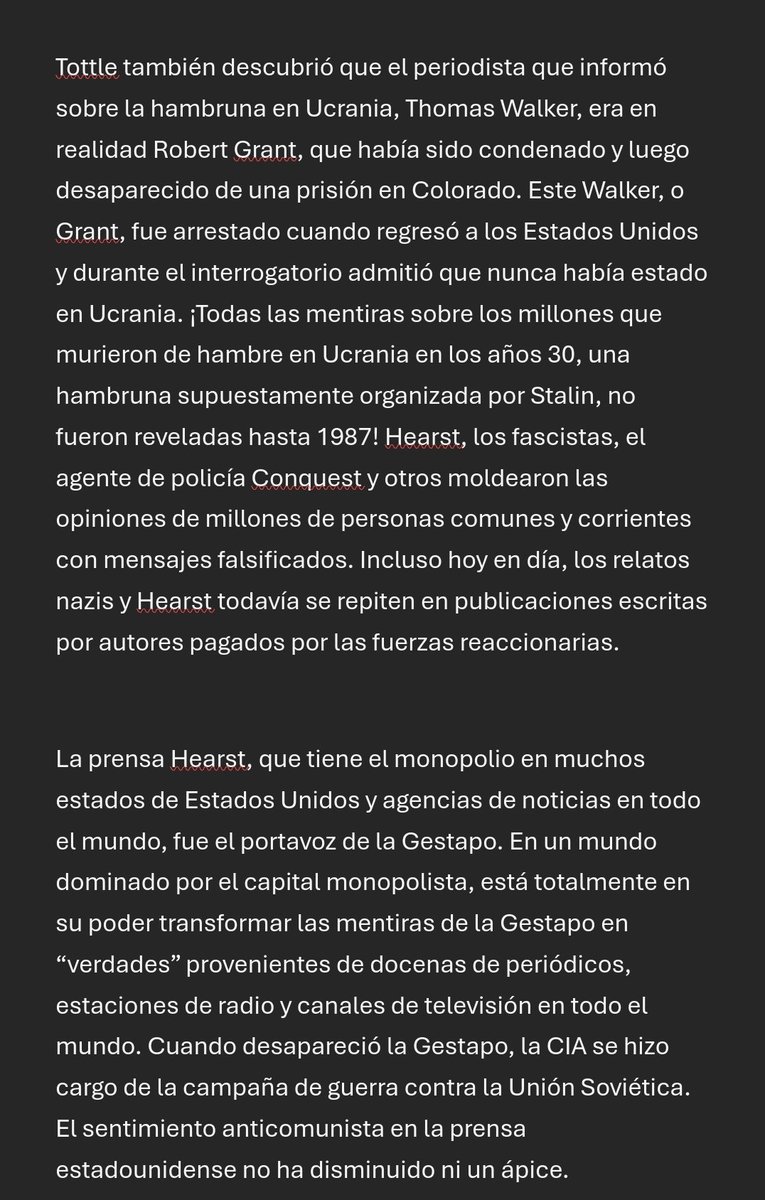 Tottle también descubrió que el periodista que informó sobre la hambruna en Ucrania, Thomas Walker, era en realidad Robert Grant, que había sido condenado y luego desaparecido de una prisión en Colorado. Este Walker, o Grant, fue arrestado cuando regresó a los Estados Unidos y durante el interrogatorio admitió que nunca había estado en Ucrania. ¡Todas las mentiras sobre los millones que murieron de hambre en Ucrania en los años 30, una hambruna supuestamente organizada por Stalin, no fueron reveladas hasta 1987! Hearst, los fascistas, el agente de policía Conquest y otros moldearon las opiniones de millones de personas comunes y corrientes con mensajes falsificados. Incluso hoy en día, los relatos nazis y Hearst todavía se repiten en publicaciones escritas por autores pagados por las fuerzas reaccionarias.

La prensa Hearst, que tiene el monopolio en muchos estados de Estados Unidos y agencias de noticias en todo el mundo, fue el portavoz de la Gestapo. En un mundo dominado por el capital monopolista, está totalmente en su poder transformar las mentiras de la Gestapo en “verdades” provenientes de docenas de periódicos, estaciones de radio y canales de televisión en todo el mundo. Cuando desapareció la Gestapo, la CIA se hizo cargo de la campaña de guerra contra la Unión Soviética. El sentimiento anticomunista en la prensa estadounidense no ha disminuido ni un ápice.